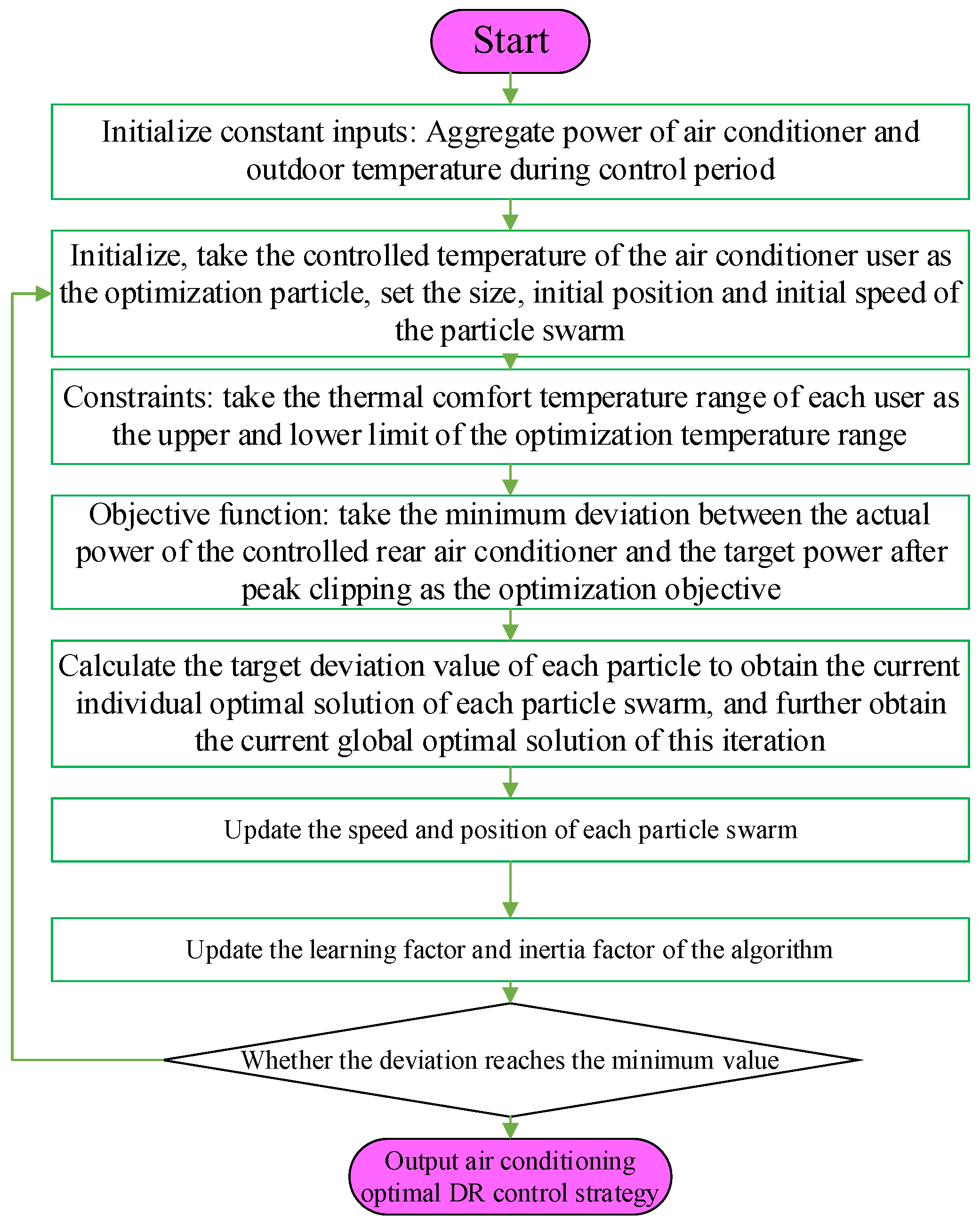 Start

Initialize constant inputs: Aggregate power of air conditioner and outdoor temperature during control period

Initialize, take the controlled temperature of the air conditioner user as the optimization particle, set the size, initial position and initial speed of the particle swarm

Constraints: take the thermal comfort temperature range of each user as the upper and lower limit of the optimization temperature range

Objective function: take the minimum deviation between the actual power of the controlled rear air conditioner and the target power after peak clipping as the optimization objective

Calculate the target deviation value of each particle to obtain the current individual optimal solution of each particle swarm, and further obtain the current global optimal solution of this iteration

Update the speed and position of each particle swarm

Update the learning factor and inertia factor of the algorithm

Whether the deviation reaches the minimum value

Output air conditioning optimal DR control strategy